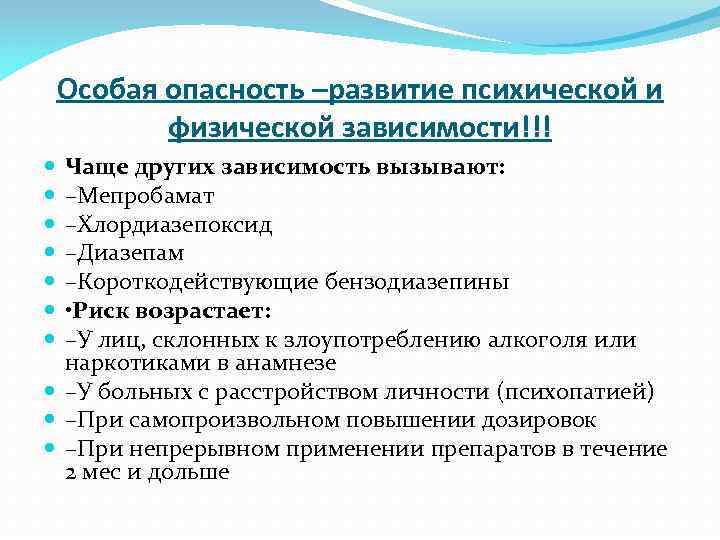 Особая опасность –развитие психической и физической зависимости!!!

Чаще других зависимость вызывают:
–Мепробамат
–Хлордиазепоксид
–Диазепам
–Короткодействующие бензодиазепины
•Риск возрастает:
–У лиц, склонных к злоупотреблению алкоголя или наркотиками в анамнезе
–У больных с расстройством личности (психопатией)
–При самопроизвольном повышении дозировок
–При непрерывном применении препаратов в течение 2 мес и дольше